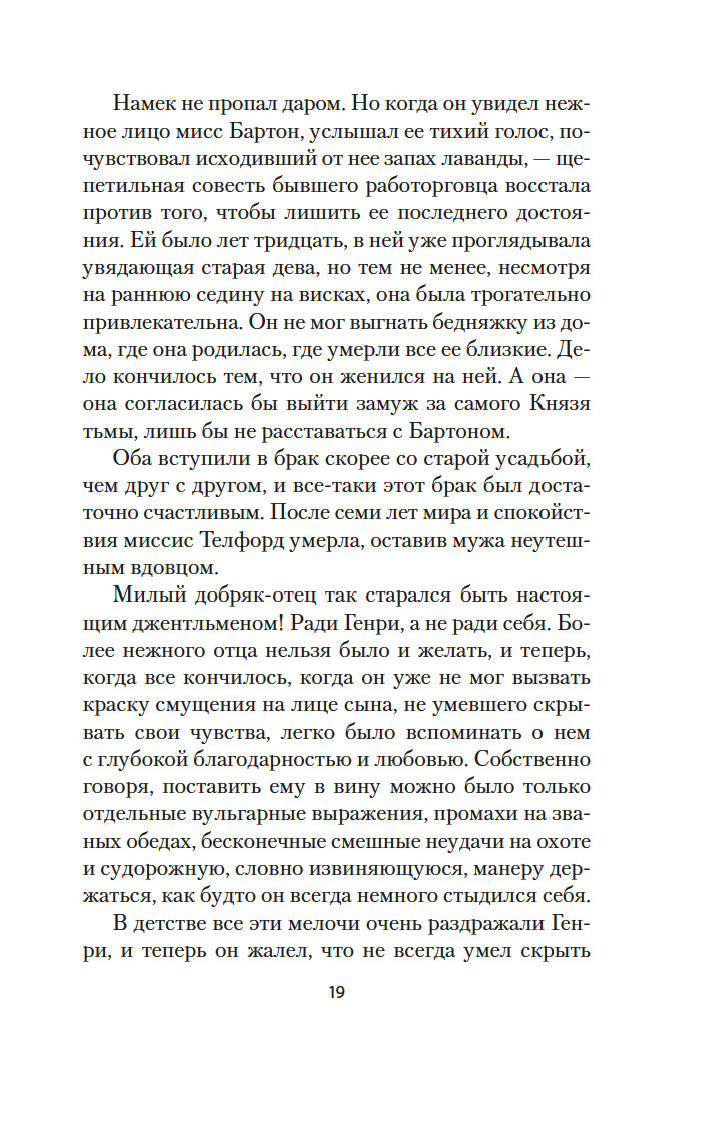 Намек не пропал даром. Но когда он увидел нежное лицо мисс Бартон, услышал ее тихий голос, почувствовал исходивший от нее запах лаванды, — щепетильная совесть бывшего работорговца восстала против того, чтобы лишить ее последнего достояния. Ей было лет тридцать, в ней уже проглядывала увядающая старая дева, но тем не менее, несмотря на раннюю седину на висках, она была трогательно привлекательна. Он не мог выгнать бедняжку из дома, где она родилась, где умерли все ее близкие. Дело кончилось тем, что он женился на ней. А она — она согласилась бы выйти замуж за самого Князя тьмы, лишь бы не расставаться с Бартоном.

Оба вступили в брак скорее со старой усадьбой, чем друг с другом, и все-таки этот брак был достаточно счастливым. После семи лет мира и спокойствия миссис Телфорд умерла, оставив мужа неутешным вдовцом.

Милый добряк-отец так старался быть настоящим джентльменом! Ради Генри, а не ради себя. Более нежного отца нельзя было и желать, и теперь, когда все кончилось, когда он уже не мог вызвать краску смущения на лице сына, не умевшего скрывать свои чувства, легко было вспоминать о нем с глубокой благодарностью и любовью. Собственно говоря, поставить ему в вину можно было только отдельные вульгарные выражения, промахи на званых обедах, бесконечные смешные неудачи на охоте и судорожную, словно извиняющуюся, манеру держаться, как будто он всегда немного стыдился себя.

В детстве все эти мелочи очень раздражали Генри, и теперь он жалел, что не всегда умел скрыть

19